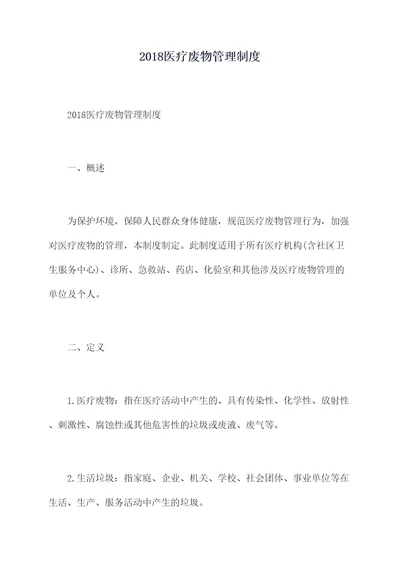 2018医疗废物管理制度

2018医疗废物管理制度

一、概述

为保护环境，保障人民群众身体健康，规范医疗废物管理行为，加强对医疗废物的管理，本制度制定。此制度适用于所有医疗机构(含社区卫生服务中心)、诊所、急救站、药店、化验室和其他涉及医疗废物管理的单位及个人。

二、定义

1.医疗废物：指在医疗活动中产生的、具有传染性、化学性、放射性、刺激性、腐蚀性或其他危害性的垃圾或废液、废气等。

2.生活垃圾：指家庭、企业、机关、学校、社会团体、事业单位等在生活、生产、服务活动中产生的垃圾。